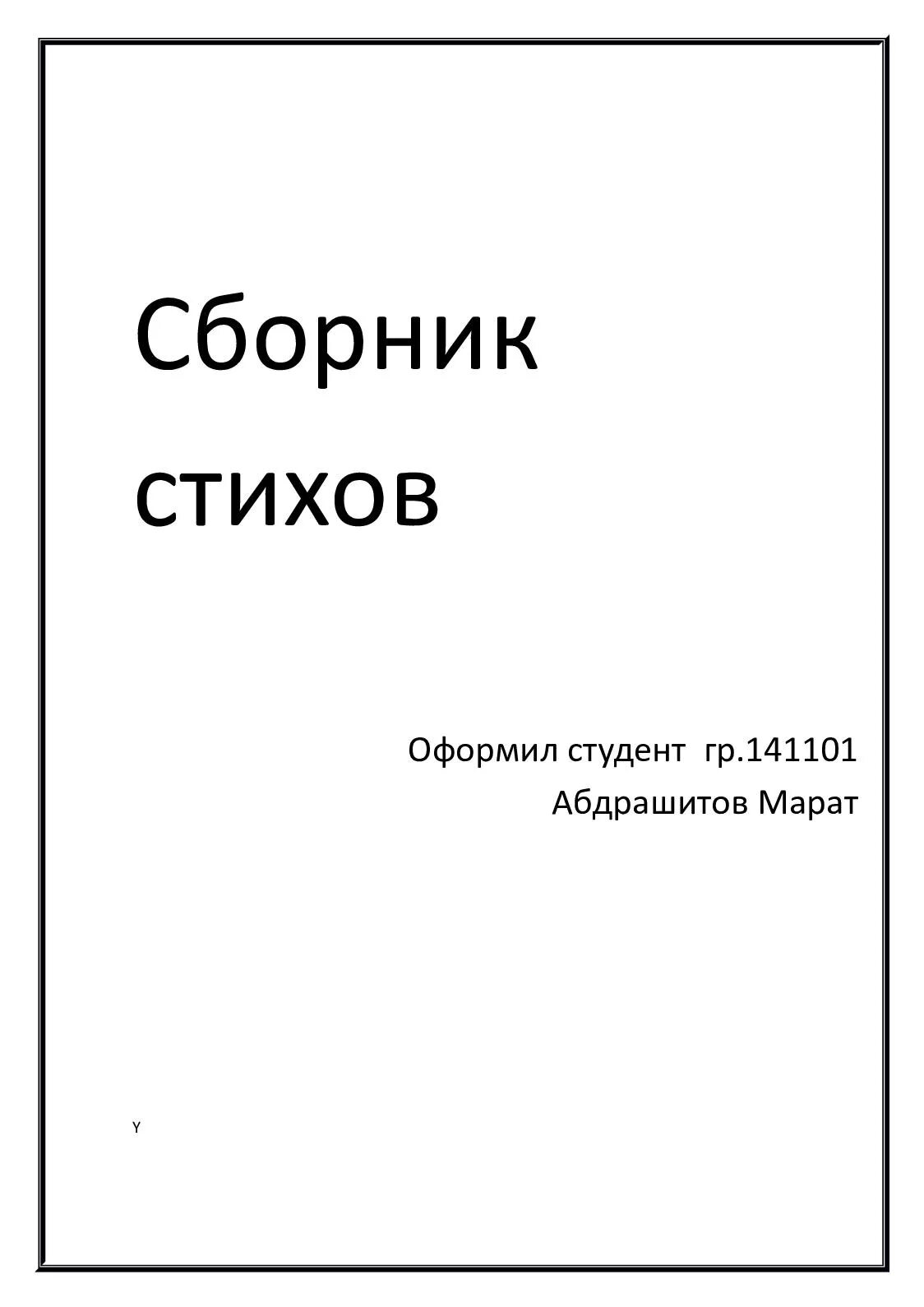 Сборник стихов

Оформил студент гр.141101
Абдрашитов Марат

Y